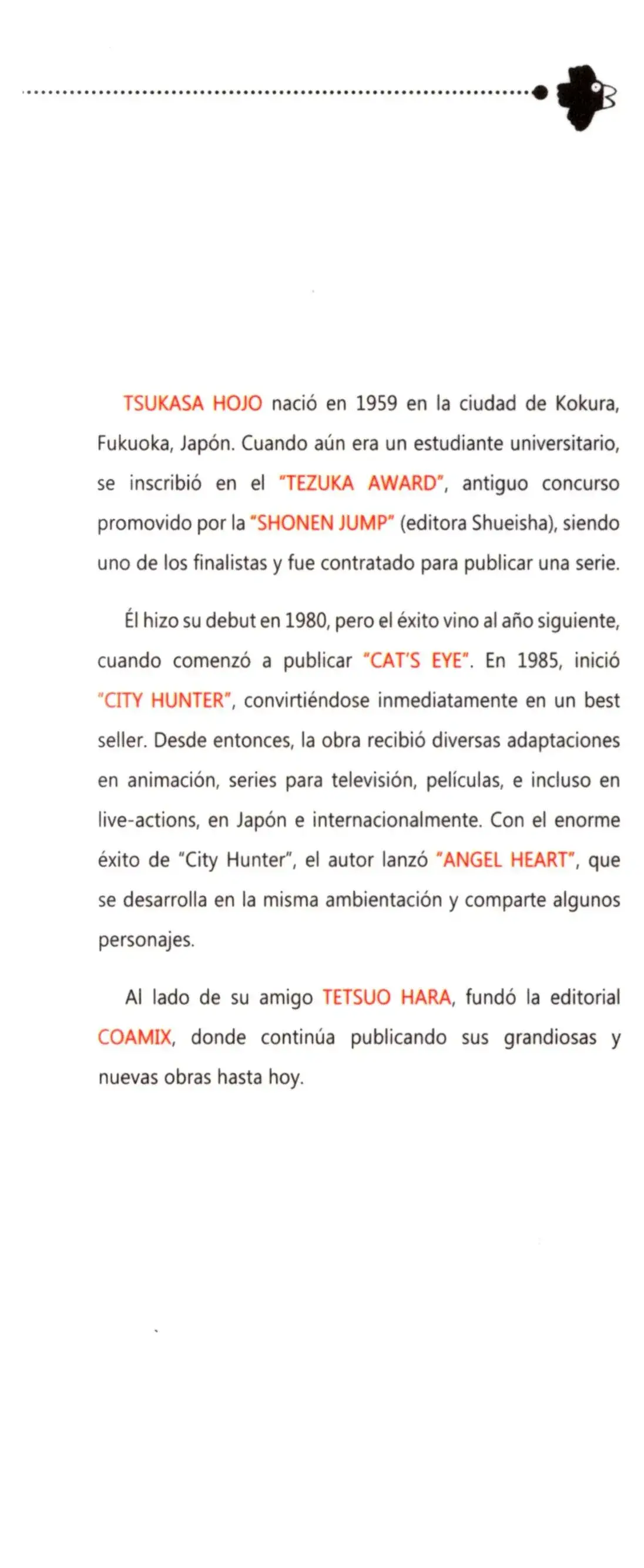 TSUKASA HOJO nació en 1959 en la ciudad de Kokura, Fukuoka, Japón. Cuando aún era un estudiante universitario, se inscribió en el "TEZUKA AWARD", antiguo concurso promovido por la "SHONEN JUMP" (editora Shueisha), siendo uno de los finalistas y fue contratado para publicar una serie.

Él hizo su debut en 1980, pero el éxito vino al año siguiente, cuando comenzó a publicar "CAT'S EYE". En 1985, inició "CITY HUNTER", convirtiéndose inmediatamente en un best seller. Desde entonces, la obra recibió diversas adaptaciones en animación, series para televisión, películas, e incluso en live-actions, en Japón e internacionalmente. Con el enorme éxito de "City Hunter", el autor lanzó "ANGEL HEART", que se desarrolla en la misma ambientación y comparte algunos personajes.

Al lado de su amigo TETSUO HARA, fundó la editorial COAMIX, donde continúa publicando sus grandiosas y nuevas obras hasta hoy.